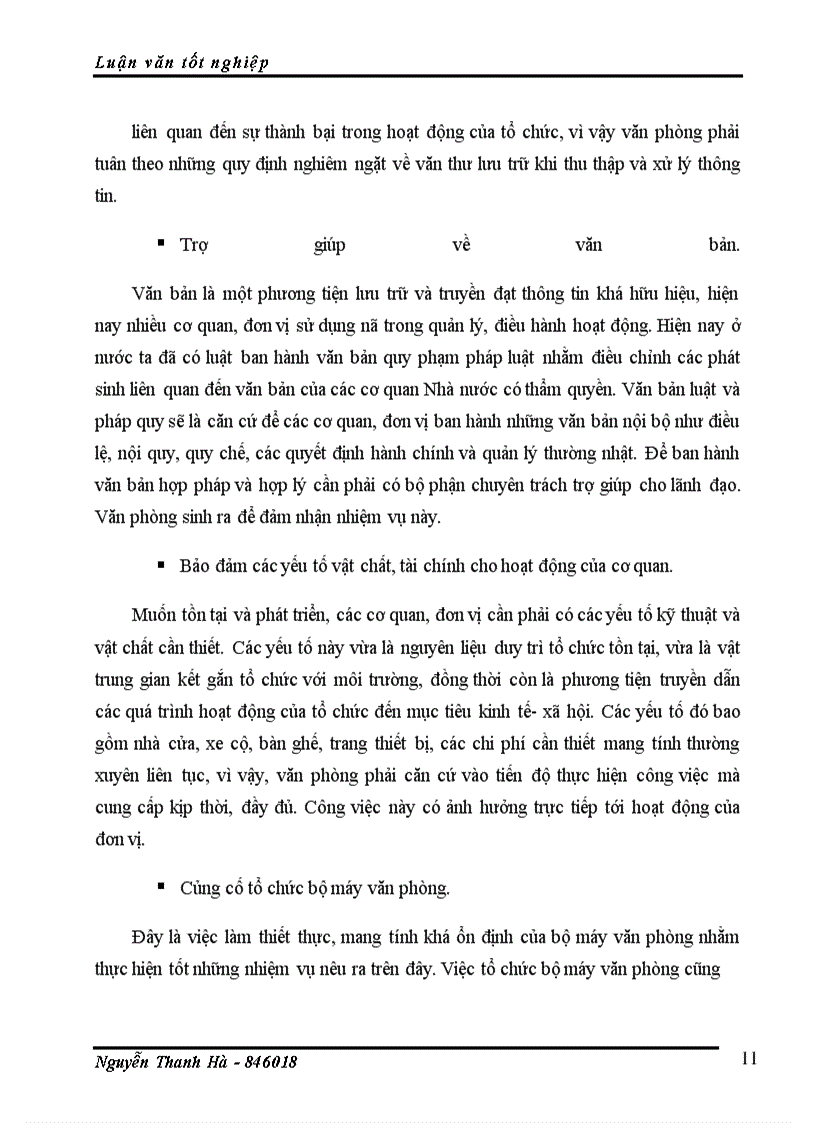 Luận văn tốt nghiệp

liên quan đến sự thành bại trong hoạt động của tổ chức, vì vậy văn phòng phải tuân theo những quy định nghiêm ngặt về văn thư lưu trữ khi thu thập và xử lý thông tin.

▪ Trợ giúp về văn bản.

Văn bản là một phương tiện lưu trữ và truyền đạt thông tin khá hữu hiệu, hiện nay nhiều cơ quan, đơn vị sử dụng nã trong quản lý, điều hành hoạt động. Hiện nay ở nước ta đã có luật ban hành văn bản quy phạm pháp luật nhằm điều chỉnh các phát sinh liên quan đến văn bản của các cơ quan Nhà nước có thẩm quyền. Văn bản luật và pháp quy sẽ là căn cứ để các cơ quan, đơn vị ban hành những văn bản nội bộ như điều lệ, nội quy, quy chế, các quyết định hành chính và quản lý thường nhật. Để ban hành văn bản hợp pháp và hợp lý cần phải có bộ phận chuyên trách trợ giúp cho lãnh đạo. Văn phòng sinh ra để đảm nhận nhiệm vụ này.

▪ Bảo đảm các yếu tố vật chất, tài chính cho hoạt động của cơ quan.

Muốn tồn tại và phát triển, các cơ quan, đơn vị cần phải có các yếu tố kỹ thuật và vật chất cần thiết. Các yếu tố này vừa là nguyên liệu duy trì tổ chức tồn tại, vừa là vật trung gian kết gắn tổ chức với môi trường, đồng thời còn là phương tiện truyền dẫn các quá trình hoạt động của tổ chức đến mục tiêu kinh tế- xã hội. Các yếu tố đó bao gồm nhà cửa, xe cộ, bàn ghế, trang thiết bị, các chi phí cần thiết mang tính thường xuyên liên tục, vì vậy, văn phòng phải căn cứ vào tiến độ thực hiện công việc mà cung cấp kịp thời, đầy đủ. Công việc này có ảnh hưởng trực tiếp tới hoạt động của đơn vị.

▪ Củng cố tổ chức bộ máy văn phòng.

Đây là việc làm thiết thực, mang tính khá ổn định của bộ máy văn phòng nhằm thực hiện tốt những nhiệm vụ nêu ra trên đây. Việc tổ chức bộ máy văn phòng cũng

Nguyễn Thanh Hà - 846018 11